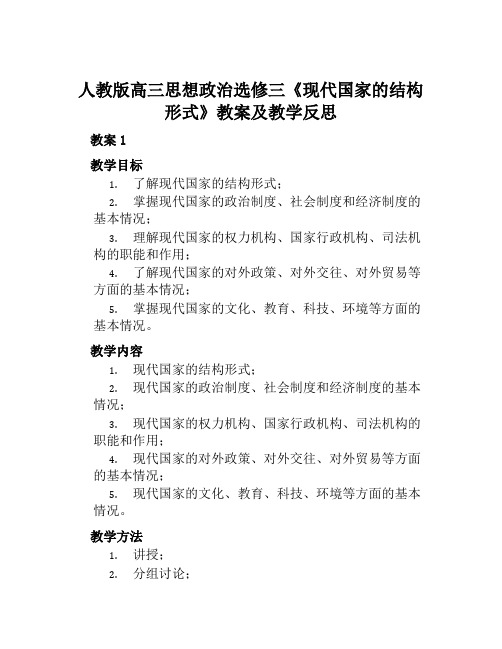 人教版高三思想政治选修三《现代国家的结构形式》教案及教学反思

教案 1

教学目标

1. 了解现代国家的结构形式；
2. 掌握现代国家的政治制度、社会制度和经济制度的基本情况；
3. 理解现代国家的权力机构、国家行政机构、司法机构的职能和作用；
4. 了解现代国家的对外政策、对外交往、对外贸易等方面的基本情况；
5. 掌握现代国家的文化、教育、科技、环境等方面的基本情况。

教学内容

1. 现代国家的结构形式；
2. 现代国家的政治制度、社会制度和经济制度的基本情况；
3. 现代国家的权力机构、国家行政机构、司法机构的职能和作用；
4. 现代国家的对外政策、对外交往、对外贸易等方面的基本情况；
5. 现代国家的文化、教育、科技、环境等方面的基本情况。

教学方法

1. 讲授；
2. 分组讨论；